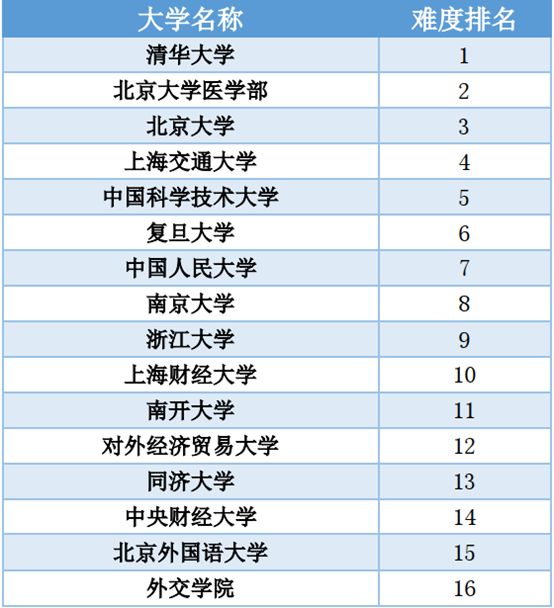 | 大学名称 | 难度排名 |
|---|---|
| 清华大学 | 1 |
| 北京大学医学部 | 2 |
| 北京大学 | 3 |
| 上海交通大学 | 4 |
| 中国科学技术大学 | 5 |
| 复旦大学 | 6 |
| 中国人民大学 | 7 |
| 南京大学 | 8 |
| 浙江大学 | 9 |
| 上海财经大学 | 10 |
| 南开大学 | 11 |
| 对外经济贸易大学 | 12 |
| 同济大学 | 13 |
| 中央财经大学 | 14 |
| 北京外国语大学 | 15 |
| 外交学院 | 16 |